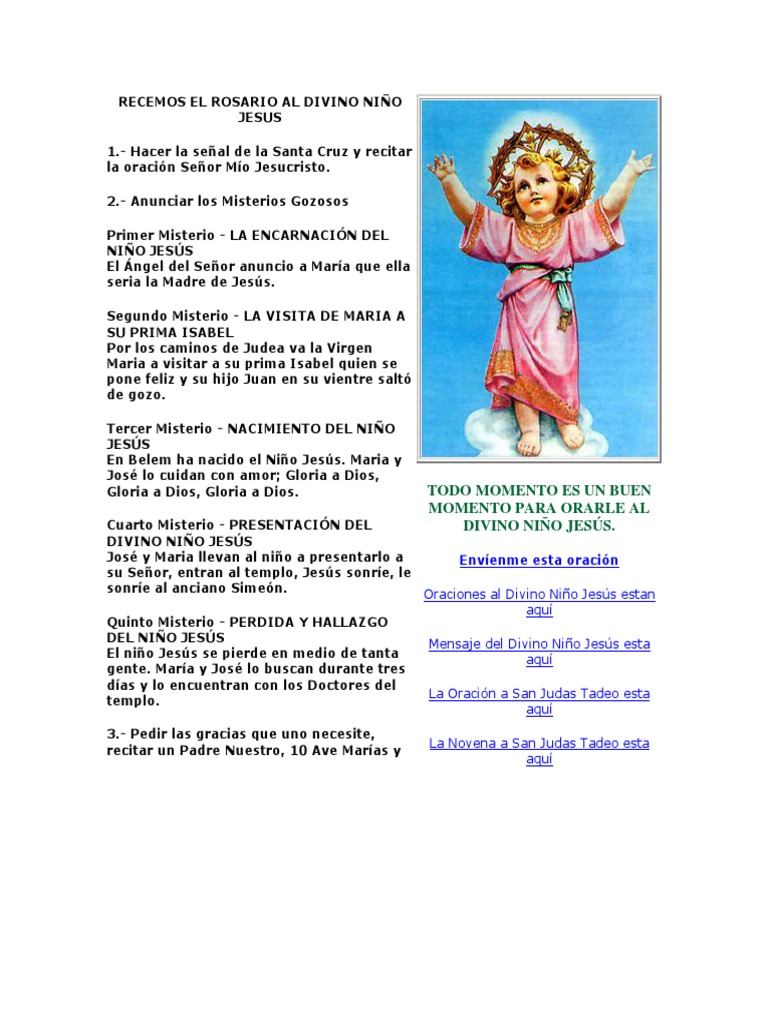 RECEMOS EL ROSARIO AL DIVINO NIÑO JESUS

1.- Hacer la señal de la Santa Cruz y recitar la oración Señor Mío Jesucristo.

2.- Anunciar los Misterios Gozosos

Primer Misterio - LA ENCARNACIÓN DEL NIÑO JESÚS
El Ángel del Señor anuncio a María que ella seria la Madre de Jesús.

Segundo Misterio - LA VISITA DE MARIA A SU PRIMA ISABEL
Por los caminos de Judea va la Virgen Maria a visitar a su prima Isabel quien se pone feliz y su hijo Juan en su vientre saltó de gozo.

Tercer Misterio - NACIMIENTO DEL NIÑO JESÚS
En Belem ha nacido el Niño Jesús. Maria y José lo cuidan con amor; Gloria a Dios, Gloria a Dios, Gloria a Dios.

Cuarto Misterio - PRESENTACIÓN DEL DIVINO NIÑO JESÚS
José y Maria llevan al niño a presentarlo a su Señor, entran al templo, Jesús sonríe, le sonríe al anciano Simeón.

Quinto Misterio - PERDIDA Y HALLAZGO DEL NIÑO JESÚS
El niño Jesús se pierde en medio de tanta gente. María y José lo buscan durante tres días y lo encuentran con los Doctores del templo.

3.- Pedir las gracias que uno necesite, recitar un Padre Nuestro, 10 Ave Marías y

TODO MOMENTO ES UN BUEN MOMENTO PARA ORARLE AL DIVINO NIÑO JESÚS.

Envíenme esta oración

Oraciones al Divino Niño Jesús estan aquí

Mensaje del Divino Niño Jesús esta aquí

La Oración a San Judas Tadeo esta aquí

La Novena a San Judas Tadeo esta aquí